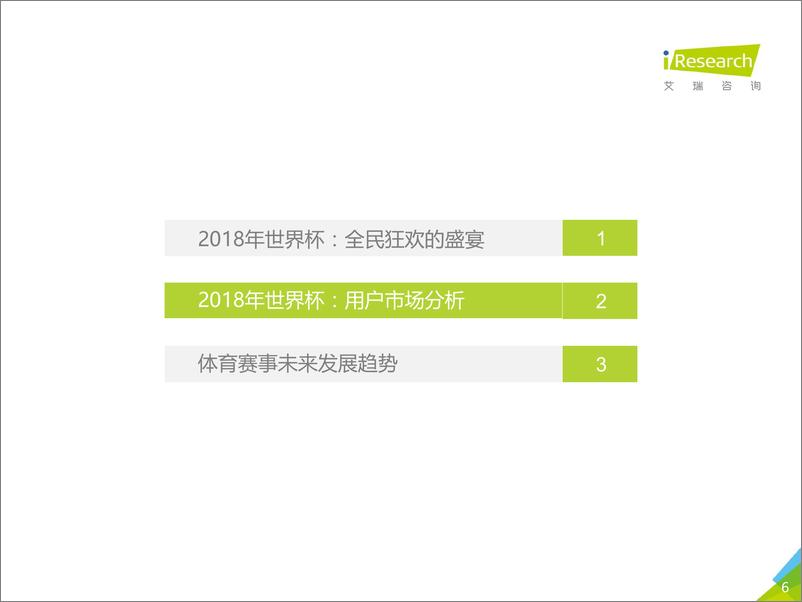 iResearch
艾瑞咨询

2018年世界杯：全民狂欢的盛宴 1

2018年世界杯：用户市场分析 2

体育赛事未来发展趋势 3

6